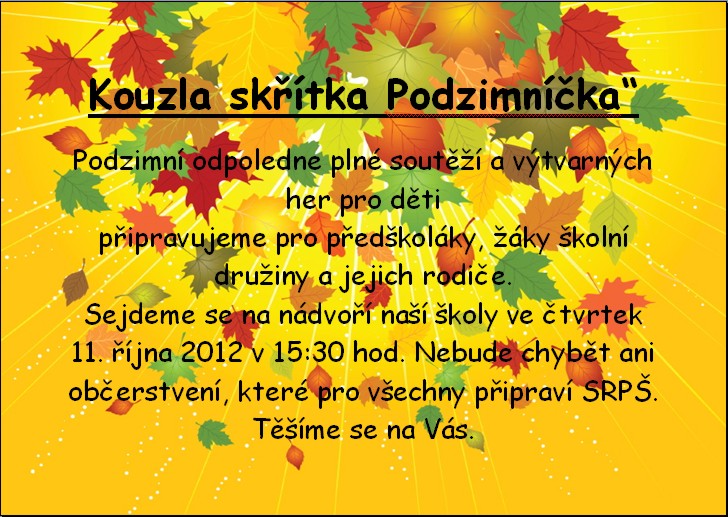 Kouzla skřítka Podzimníčka"

Podzimní odpoledne plné soutěží a výtvarných her pro děti

připravujeme pro předškoláky, žáky školní družiny a jejich rodiče.

Sejdeme se na nádvoří naší školy ve čtvrtek 11. října 2012 v 15:30 hod. Nebude chybět ani občerstvení, které pro všechny připraví SRPŠ. Těšíme se na Vás.